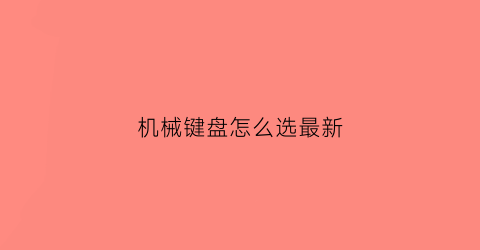 机械键盘怎么选最新